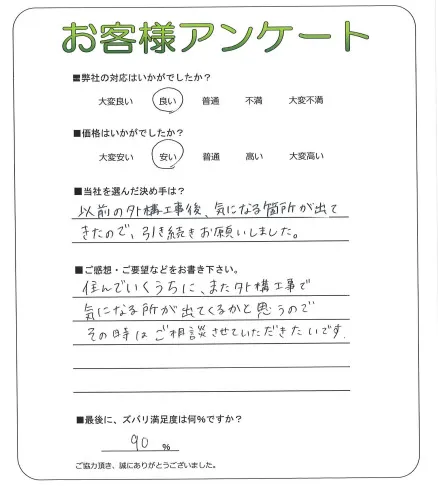 お客様アンケート

■弊社の対応はいかがでしたか？

大変良い　良い　普通　不満　大変不満

■価格はいかがでしたか？

大変安い　安い　普通　高い　大変高い

■当社を選んだ決め手は？

以前の外構工事後、気になる箇所が出てきたので、引き続きお願いしました。

■ご感想・ご要望などをお書き下さい。

住んでいくうちに、また外構工事で気になる所が出てくるかと思うのでその時はご相談させていただきたいです。

■最後に、ズバリ満足度は何％ですか？

90 %

ご協力頂き、誠にありがとうございました。